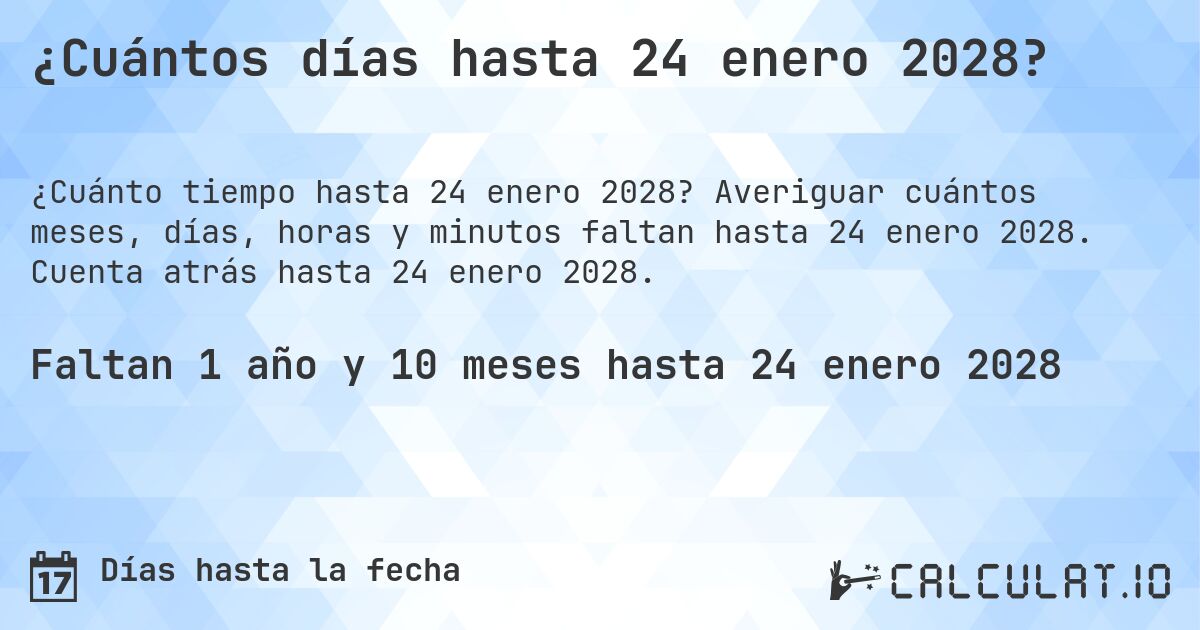 ¿Cuántos días hasta 24 enero 2028?

¿Cuánto tiempo hasta 24 enero 2028? Averiguar cuántos meses, días, horas y minutos faltan hasta 24 enero 2028. Cuenta atrás hasta 24 enero 2028.

Faltan 1 año y 10 meses hasta 24 enero 2028

17 Días hasta la fecha

CALCULAT.IO